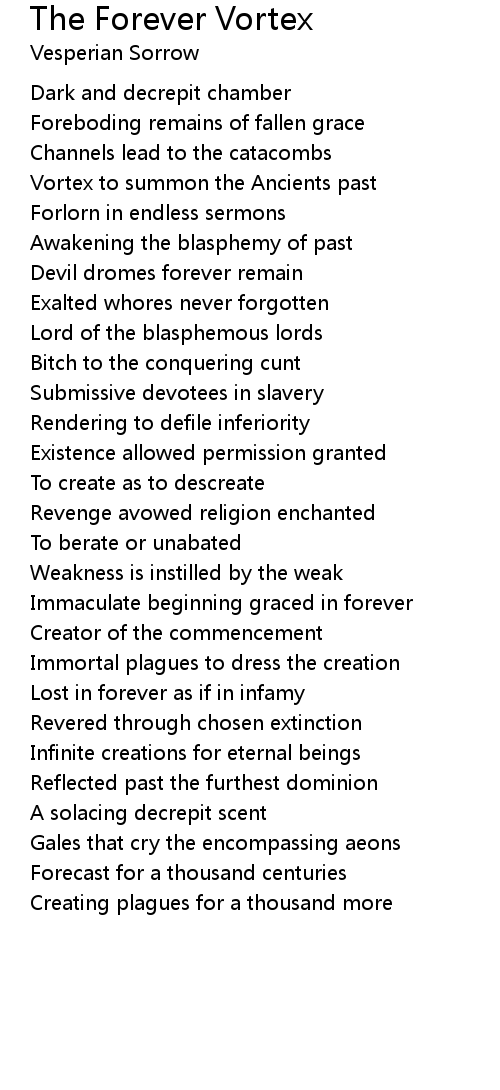 The Forever Vortex
Vesperian Sorrow

Dark and decrepit chamber
Foreboding remains of fallen grace
Channels lead to the catacombs
Vortex to summon the Ancients past
Forlorn in endless sermons
Awakening the blasphemy of past
Devil dromes forever remain
Exalted whores never forgotten
Lord of the blasphemous lords
Bitch to the conquering cunt
Submissive devotees in slavery
Rendering to defile inferiority
Existence allowed permission granted
To create as to descreate
Revenge avowed religion enchanted
To berate or unabated
Weakness is instilled by the weak
Immaculate beginning graced in forever
Creator of the commencement
Immortal plagues to dress the creation
Lost in forever as if in infamy
Revered through chosen extinction
Infinite creations for eternal beings
Reflected past the furthest dominion
A solacing decrepit scent
Gales that cry the encompassing aeons
Forecast for a thousand centuries
Creating plagues for a thousand more